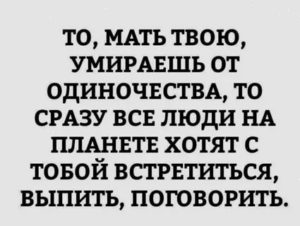 ТО, МАТЬ ТВОЮ, УМИРАЕШЬ ОТ ОДИНОЧЕСТВА, ТО СРАЗУ ВСЕ ЛЮДИ НА ПЛАНЕТЕ ХОТЯТ С ТОБОЙ ВСТРЕТИТЬСЯ, ВЫПИТЬ, ПОГОВОРИТЬ.